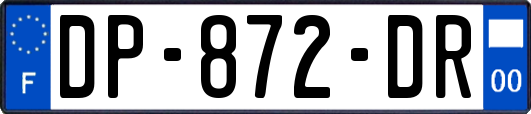 F

DP-872-DR

00